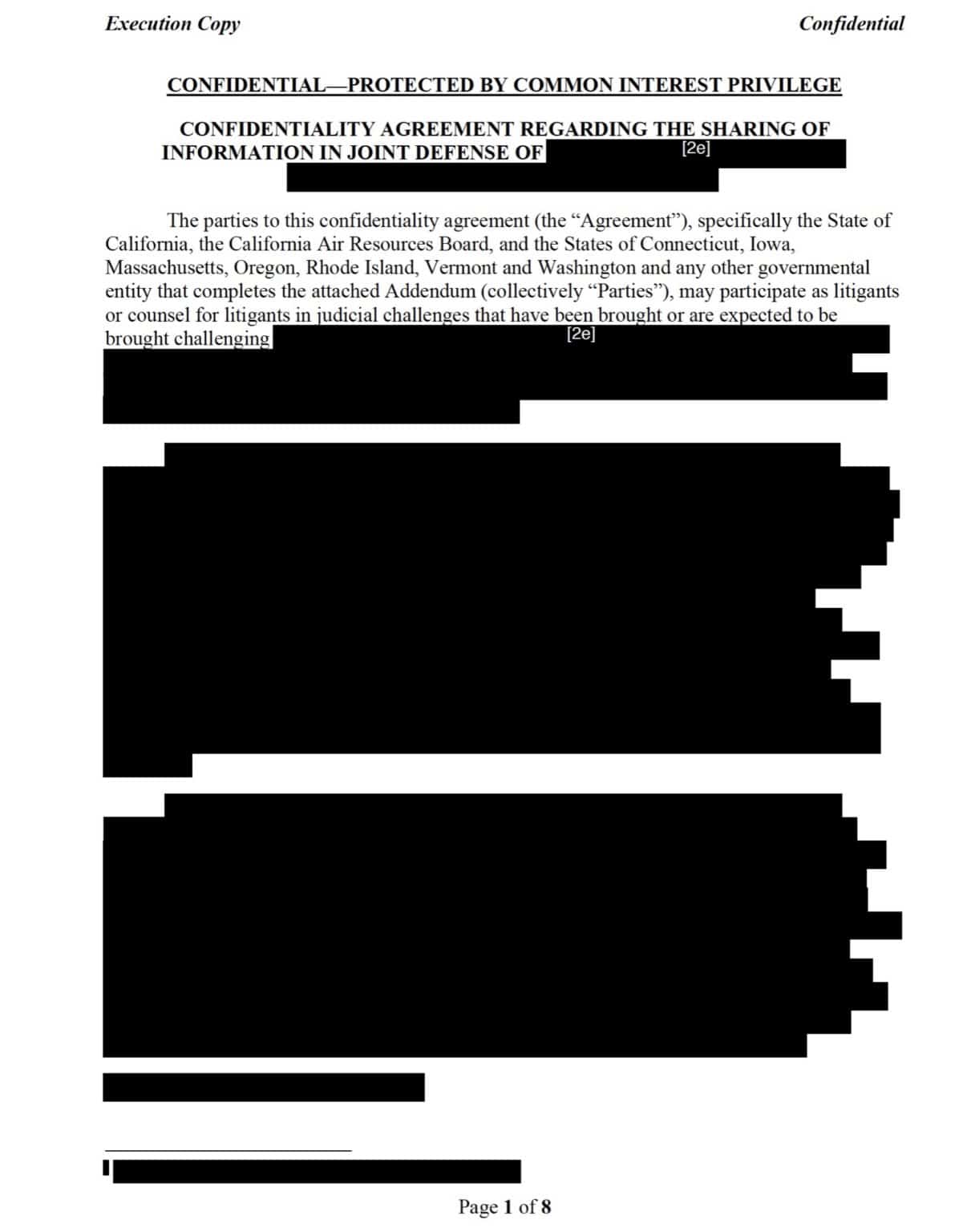 Execution Copy

Confidential

CONFIDENTIAL—PROTECTED BY COMMON INTEREST PRIVILEGE

CONFIDENTIALITY AGREEMENT REGARDING THE SHARING OF INFORMATION IN JOINT DEFENSE OF [2e]

The parties to this confidentiality agreement (the “Agreement”), specifically the State of California, the California Air Resources Board, and the States of Connecticut, Iowa, Massachusetts, Oregon, Rhode Island, Vermont and Washington and any other governmental entity that completes the attached Addendum (collectively “Parties”), may participate as litigants or counsel for litigants in judicial challenges that have been brought or are expected to be brought challenging [2e]

Page 1 of 8